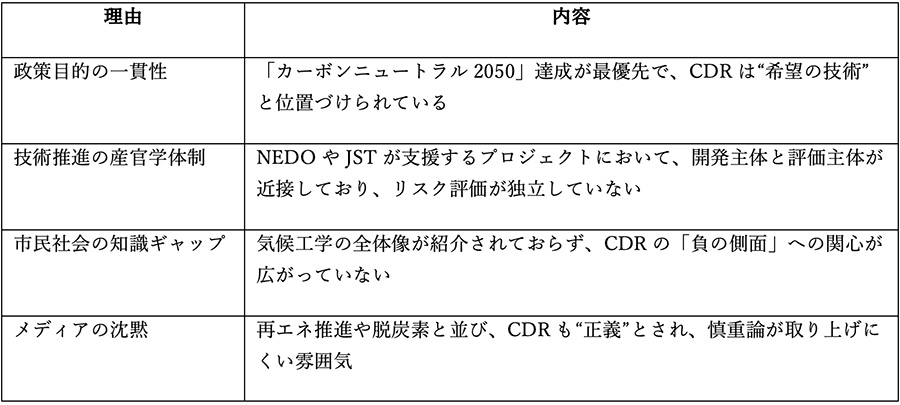 | 理由 | 内容 |
|---|---|
| 政策目的の一貫性 | 「カーボンニュートラル 2050」達成が最優先で、CDR は“希望の技術”と位置づけられている |
| 技術推進の産官学体制 | NEDO や JST が支援するプロジェクトにおいて、開発主体と評価主体が近接しており、リスク評価が独立していない |
| 市民社会の知識ギャップ | 気候工学の全体像が紹介されておらず、CDR の「負の側面」への関心が広がっていない |
| メディアの沈黙 | 再エネ推進や脱炭素と並び、CDR も“正義”とされ、慎重論が取り上げにくい雰囲気 |